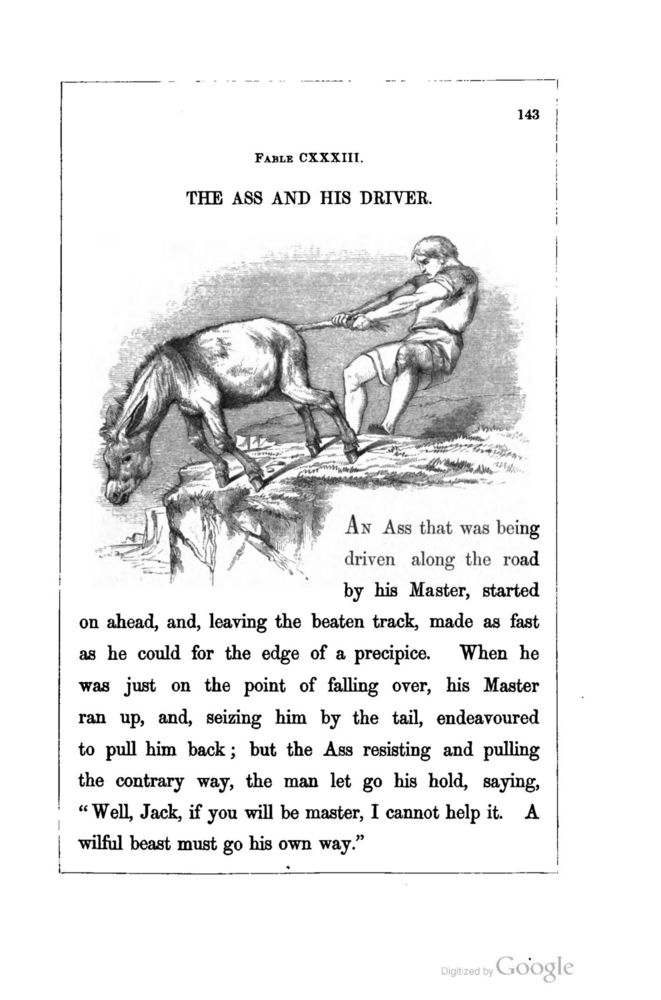 143

FABLE CXXXIII.

THE ASS AND HIS DRIVER.

AN Ass that was being driven along the road by his Master, started on ahead, and, leaving the beaten track, made as fast as he could for the edge of a precipice. When he was just on the point of falling over, his Master ran up, and, seizing him by the tail, endeavoured to pull him back; but the Ass resisting and pulling the contrary way, the man let go his hold, saying, "Well, Jack, if you will be master, I cannot help it. A wilful beast must go his own way."

Digitized by Google